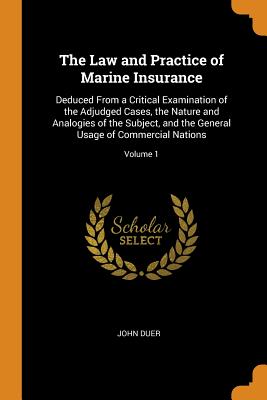 The Law and Practice of Marine Insurance

Deduced From a Critical Examination of the Adjudged Cases, the Nature and Analogies of the Subject, and the General Usage of Commercial Nations

Volume 1

Scholar SELECT

JOHN DUER